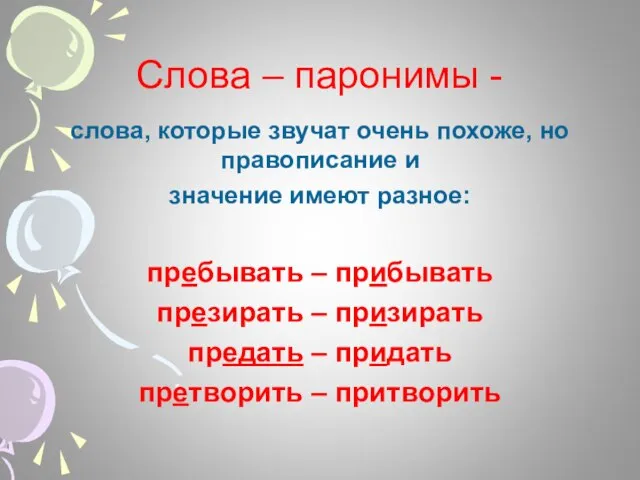 Слова – паронимы -

слова, которые звучат очень похоже, но правописание и значение имеют разное:

пребывать – прибывать
презирать – призирать
предать – придать
претворить – притворить